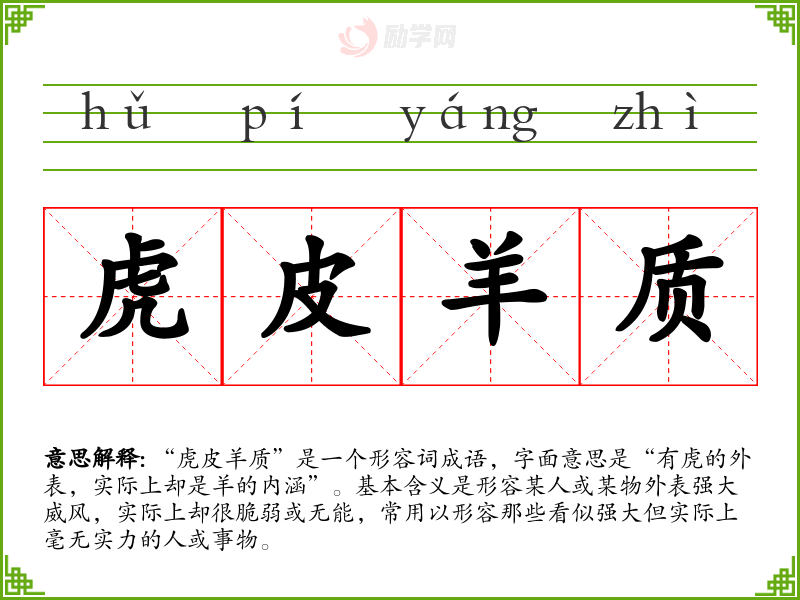 hǔ pí yáng zhì

虎 皮 羊 质

意思解释:“虎皮羊质”是一个形容词成语，字面意思是“有虎的外表，实际上却是羊的内涵”。基本含义是形容某人或某物外表强大威风，实际上却很脆弱或无能，常用以形容那些看似强大但实际上毫无实力的人或事物。

励学网